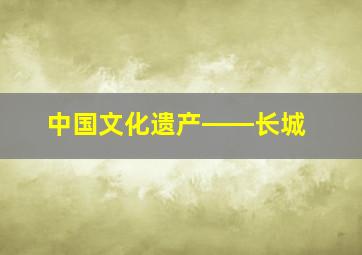 中国文化遗产——长城